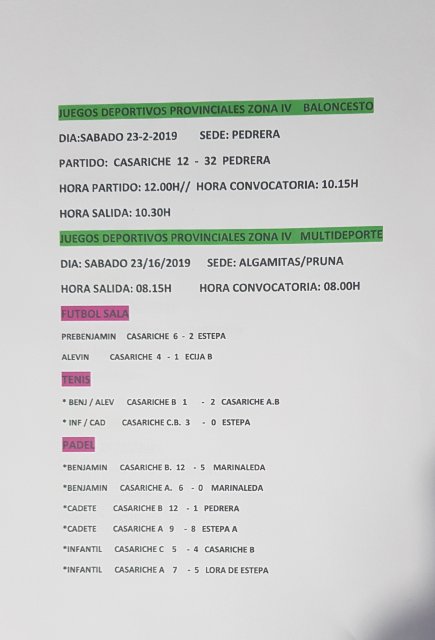 JUEGOS DEPORTIVOS PROVINCIALES ZONA IV BALONCESTO

DIA:SABADO 23-2-2019 SEDE: PEDRERA

PARTIDO: CASARICHE 12 - 32 PEDRERA

HORA PARTIDO: 12.00H// HORA CONVOCATORIA: 10.15H

HORA SALIDA: 10.30H

JUEGOS DEPORTIVOS PROVINCIALES ZONA IV MULTIDEPORTE

DIA: SABADO 23/16/2019 SEDE: ALGAMITAS/PRUNA

HORA SALIDA: 08.15H HORA CONVOCATORIA: 08.00H

FUTBOL SALA

PREBENJAMIN CASARICHE 6 - 2 ESTEPA

ALEVIN CASARICHE 4 - 1 ECIJA B

TENIS

* BENJ / ALEV CASARICHE B 1 - 2 CASARICHE A.B

* INF / CAD CASARICHE C.B. 3 - 0 ESTEPA

PADEL

*BENJAMIN CASARICHE B. 12 - 5 MARINALEDA

*BENJAMIN CASARICHE A. 6 - 0 MARINALEDA

*CADETE CASARICHE B 12 - 1 PEDRERA

*CADETE CASARICHE A 9 - 8 ESTEPA A

*INFANTIL CASARICHE C 5 - 4 CASARICHE B

*INFANTIL CASARICHE A 7 - 5 LORA DE ESTEPA